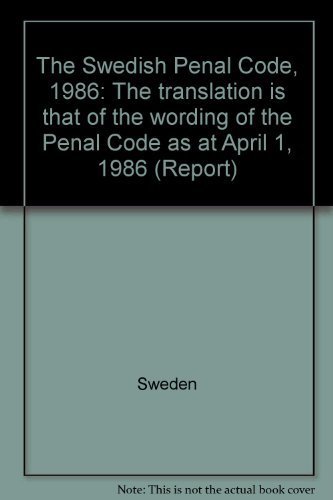 The Swedish Penal Code, 1986: The translation is that of the wording of the Penal Code as at April 1, 1986 (Report)

Sweden

Note: This is not the actual book cover